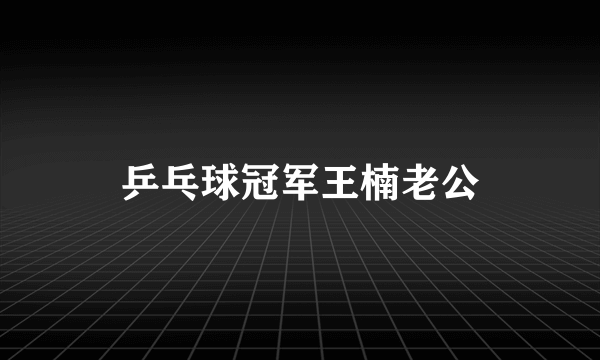 乒乓球冠军王楠老公